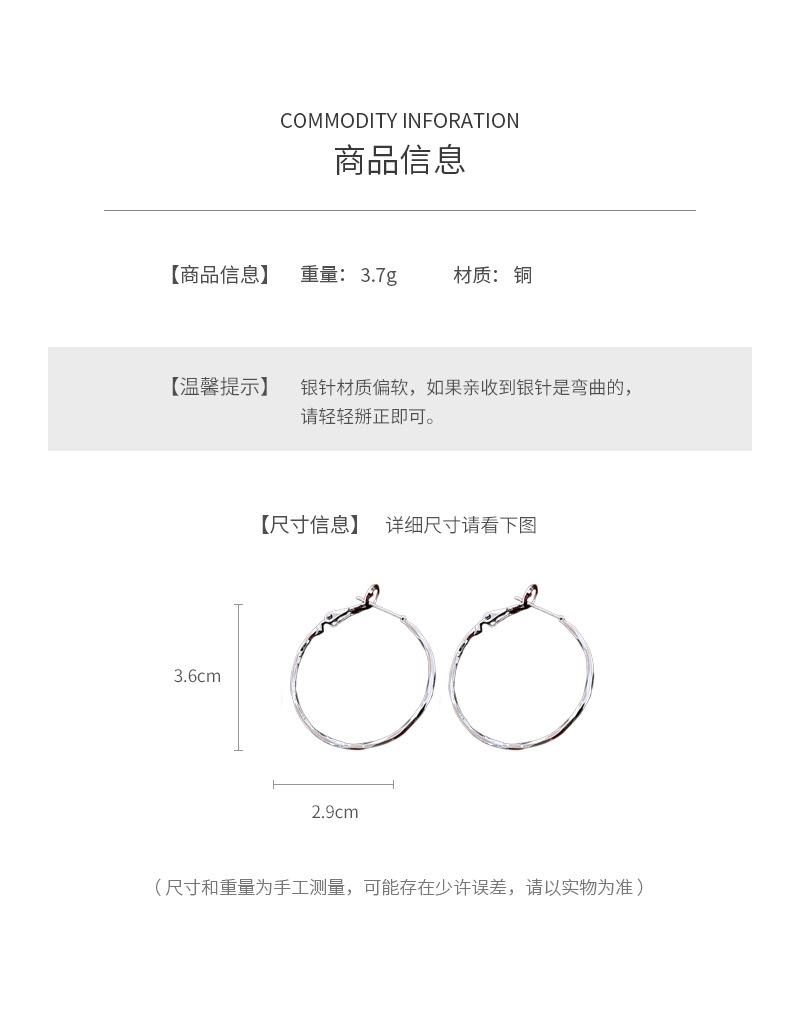 COMMODITY INFORATION
商品信息

【商品信息】 重量：3.7g 材质：铜

【温馨提示】 银针材质偏软，如果亲收到银针是弯曲的，请轻轻掰正即可。

【尺寸信息】 详细尺寸请看下图

3.6cm

2.9cm

（尺寸和重量为手工测量，可能存在少许误差，请以实物为准）